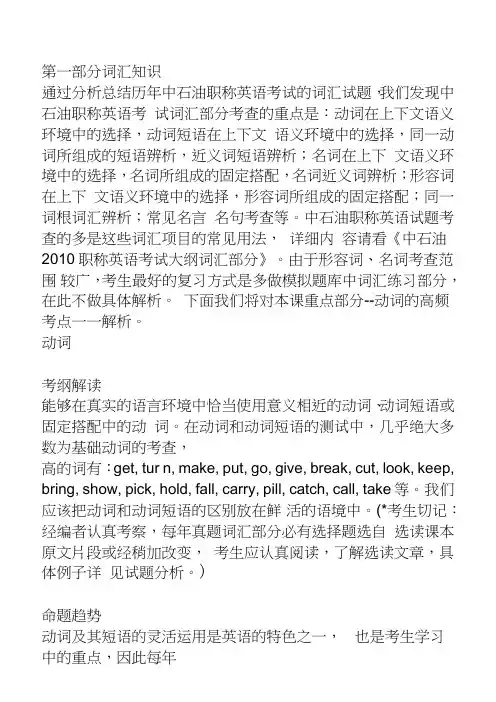 第一部分词汇知识
通过分析总结历年中石油职称英语考试的词汇试题,我们发现中石油职称英语考 试词汇部分考查的重点是：动词在上下文语义环境中的选择，动词短语在上下文 语义环境中的选择，同一动词所组成的短语辨析，近义词短语辨析；名词在上下 文语义环境中的选择，名词所组成的固定搭配，名词近义词辨析；形容词在上下 文语义环境中的选择，形容词所组成的固定搭配；同一词根词汇辨析；常见名言 名句考查等。中石油职称英语试题考查的多是这些词汇项目的常见用法， 详细内 容请看《中石油 2010 职称英语考试大纲词汇部分》。由于形容词、名词考查范围 较广，考生最好的复习方式是多做模拟题库中词汇练习部分，在此不做具体解析。 下面我们将对本课重点部分--动词的高频考点一一解析。
动词

考纲解读
能够在真实的语言环境中恰当使用意义相近的动词,动词短语或固定搭配中的动 词。在动词和动词短语的测试中，几乎绝大多数为基础动词的考查，
高的词有：get, tur n, make, put, go, give, break, cut, look, keep, bring, show, pick, hold, fall, carry, pill, catch, call, take 等。我们应该把动词和动词短语的区别放在鲜 活的语境中。(*考生切记：经编者认真考察，每年真题词汇部分必有选择题选自 选读课本原文片段或经稍加改变， 考生应认真阅读，了解选读文章，具体例子详 见试题分析。)

命题趋势
动词及其短语的灵活运用是英语的特色之一， 也是考生学习中的重点，因此每年